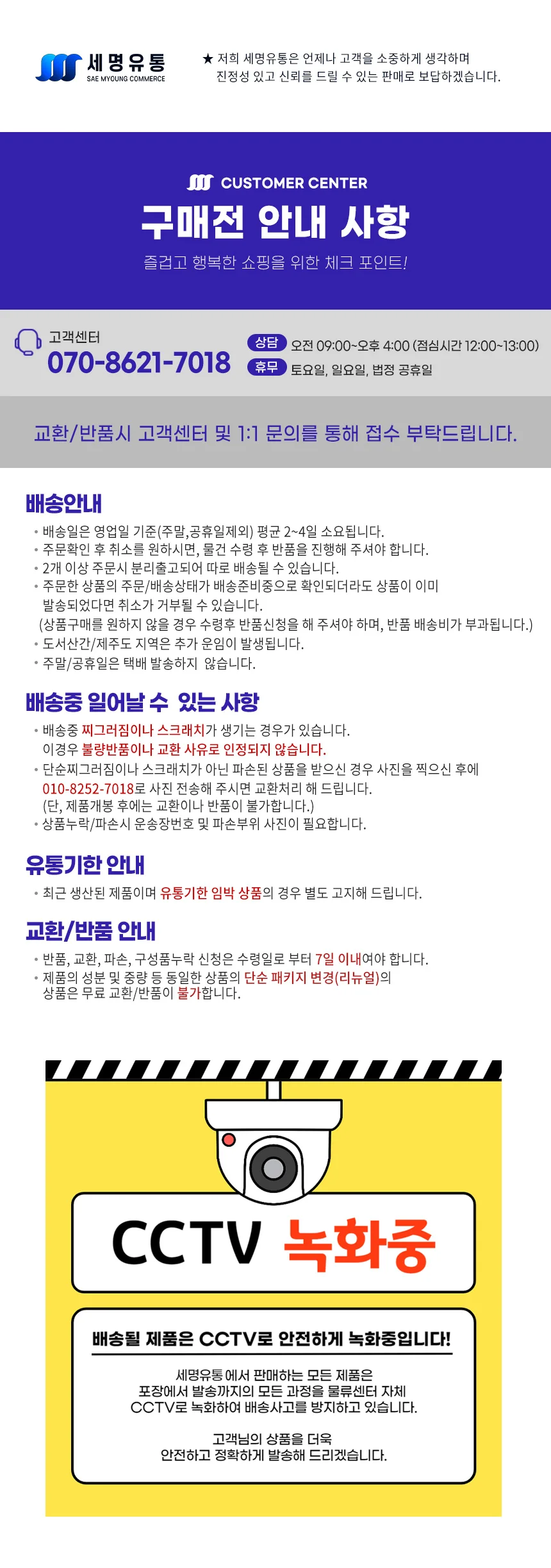 세명유통
SAE MYOUNG COMMERCE

★ 저희 세명유통은 언제나 고객을 소중하게 생각하며 진정성 있고 신뢰를 드릴 수 있는 판매로 보답하겠습니다.

CUSTOMER CENTER

구매전 안내 사항

즐겁고 행복한 쇼핑을 위한 체크 포인트!

고객센터
070-8621-7018

상담 오전 09:00~오후 4:00 (점심시간 12:00~13:00)
휴무 토요일, 일요일, 법정 공휴일

교환/반품시 고객센터 및 1:1 문의를 통해 접수 부탁드립니다.

배송안내

• 배송일은 영업일 기준(주말,공휴일제외) 평균 2~4일 소요됩니다.
• 주문확인 후 취소를 원하시면, 물건 수령 후 반품을 진행해 주셔야 합니다.
• 2개 이상 주문시 분리출고되어 따로 배송될 수 있습니다.
• 주문한 상품의 주문/배송상태가 배송준비중으로 확인되더라도 상품이 이미 발송되었다면 취소가 거부될 수 있습니다.
(상품구매를 원하지 않을 경우 수령후 반품신청을 해 주셔야 하며, 반품 배송비가 부과됩니다.)
• 도서산간/제주도 지역은 추가 운임이 발생됩니다.
• 주말/공휴일은 택배 발송하지 않습니다.

배송중 일어날 수 있는 사항

• 배송중 찌그러짐이나 스크래치가 생기는 경우가 있습니다.
이경우 불량반품이나 교환 사유로 인정되지 않습니다.
• 단순찌그러짐이나 스크래치가 아닌 파손된 상품을 받으신 경우 사진을 찍으신 후에 010-8252-7018로 사진 전송해 주시면 교환처리 해 드립니다.
(단, 제품개봉 후에는 교환이나 반품이 불가합니다.)
• 상품누락/파손시 운송장번호 및 파손부위 사진이 필요합니다.

유통기한 안내

• 최근 생산된 제품이며 유통기한 임박 상품의 경우 별도 고지해 드립니다.

교환/반품 안내

• 반품, 교환, 파손, 구성품누락 신청은 수령일로 부터 7일 이내여야 합니다.
• 제품의 성분 및 중량 등 동일한 상품의 단순 패키지 변경(리뉴얼)의 상품은 무료 교환/반품이 불가합니다.

CCTV 녹화중

배송될 제품은 CCTV로 안전하게 녹화중입니다!

세명유통에서 판매하는 모든 제품은 포장에서 발송까지의 모든 과정을 물류센터 자체 CCTV로 녹화하여 배송사고를 방지하고 있습니다.

고객님의 상품을 더욱 안전하고 정확하게 발송해 드리겠습니다.